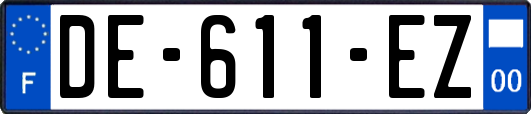 F
DE-611-EZ
00